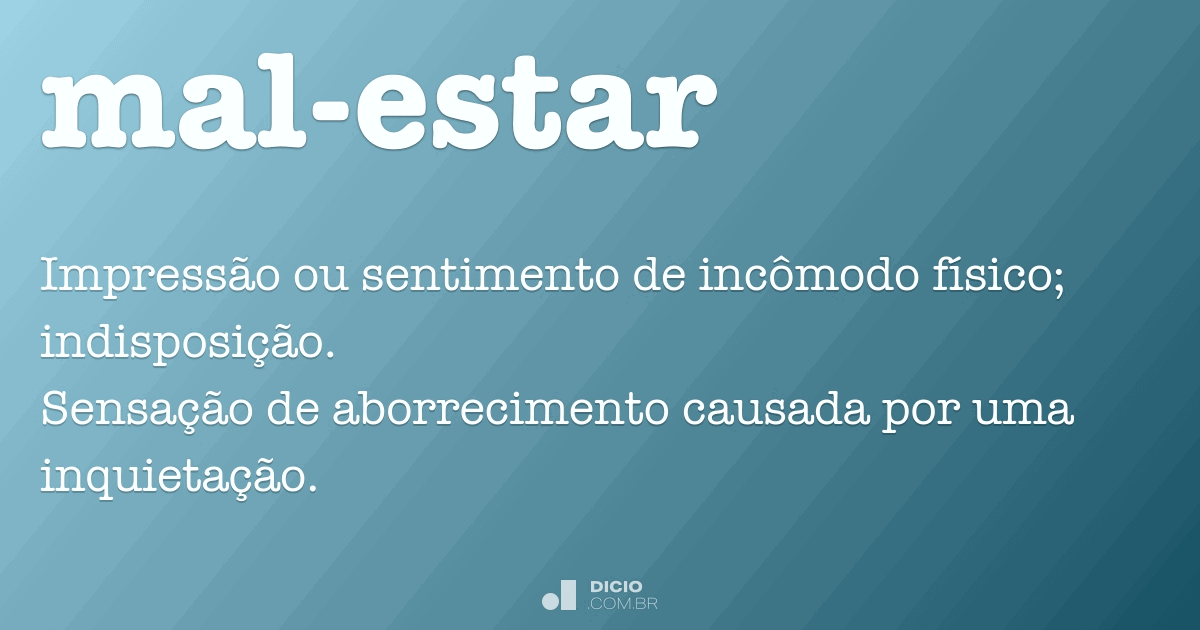 mal-estar

Impressão ou sentimento de incômodo físico; indisposição.
Sensação de aborrecimento causada por uma inquietação.

DICIO
.COM.BR